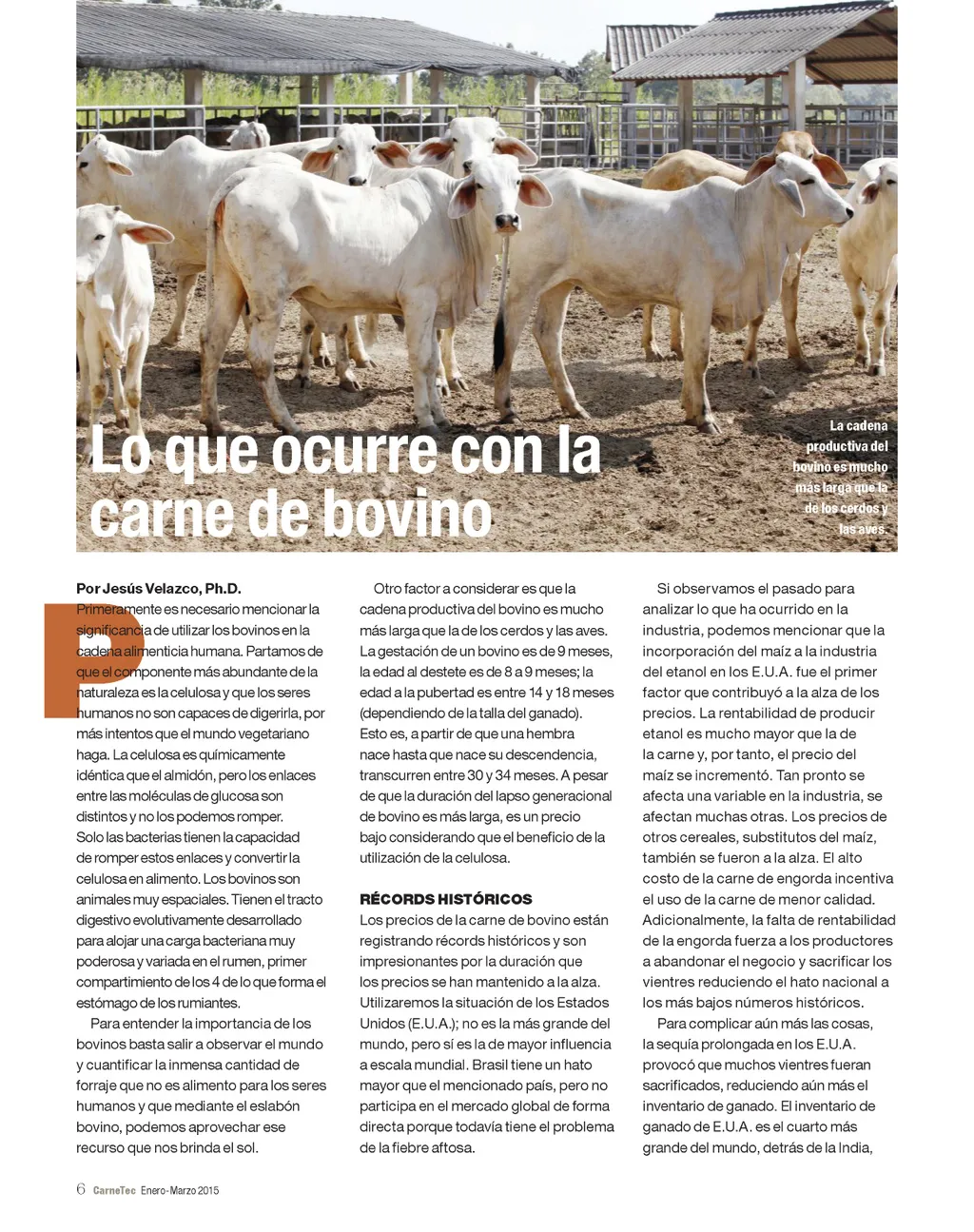 Lo que ocurre con la carne de bovino

La cadena productiva del bovino es mucho más larga que la de los cerdos y las aves.

Por Jesús Velazco, Ph.D.

Primeramente es necesario mencionar la significancia de utilizar los bovinos en la cadena alimenticia humana. Partamos de que el componente más abundante de la naturaleza es la celulosa y que los seres humanos no son capaces de digerirla, por más intentos que el mundo vegetariano haga. La celulosa es químicamente idéntica que el almidón, pero los enlaces entre las moléculas de glucosa son distintos y no los podemos romper. Solo las bacterias tienen la capacidad de romper estos enlaces y convertir la celulosa en alimento. Los bovinos son animales muy espaciales. Tienen el tracto digestivo evolutivamente desarrollado para alojar una carga bacteriana muy poderosa y variada en el rumen, primer compartimiento de los 4 de lo que forma el estómago de los rumiantes.

Para entender la importancia de los bovinos basta salir a observar el mundo y cuantificar la inmensa cantidad de forraje que no es alimento para los seres humanos y que mediante el eslabón bovino, podemos aprovechar ese recurso que nos brinda el sol.

Otro factor a considerar es que la cadena productiva del bovino es mucho más larga que la de los cerdos y las aves. La gestación de un bovino es de 9 meses, la edad al destete es de 8 a 9 meses; la edad a la pubertad es entre 14 y 18 meses (dependiendo de la talla del ganado). Esto es, a partir de que una hembra nace hasta que nace su descendencia, transcurren entre 30 y 34 meses. A pesar de que la duración del lapso generacional de bovino es más larga, es un precio bajo considerando que el beneficio de la utilización de la celulosa.

RÉCORDS HISTÓRICOS
Los precios de la carne de bovino están registrando récords históricos y son impresionantes por la duración que los precios se han mantenido a la alza. Utilizaremos la situación de los Estados Unidos (E.U.A.); no es la más grande del mundo, pero sí es la de mayor influencia a escala mundial. Brasil tiene un hato mayor que el mencionado país, pero no participa en el mercado global de forma directa porque todavía tiene el problema de la fiebre aftosa.

Si observamos el pasado para analizar lo que ha ocurrido en la industria, podemos mencionar que la incorporación del maíz a la industria del etanol en los E.U.A. fue el primer factor que contribuyó a la alza de los precios. La rentabilidad de producir etanol es mucho mayor que la de la carne y, por tanto, el precio del maíz se incrementó. Tan pronto se afecta una variable en la industria, se afectan muchas otras. Los precios de otros cereales, substitutos del maíz, también se fueron a la alza. El alto costo de la carne de engorda incentiva el uso de la carne de menor calidad. Adicionalmente, la falta de rentabilidad de la engorda fuerza a los productores a abandonar el negocio y sacrificar los vientres reduciendo el hato nacional a los más bajos números históricos.

Para complicar aún más las cosas, la sequía prolongada en los E.U.A. provocó que muchos vientres fueran sacrificados, reduciendo aún más el inventario de ganado. El inventario de ganado de E.U.A. es el cuarto más grande del mundo, detrás de la India,

6 CarneTec Enero-Marzo 2015